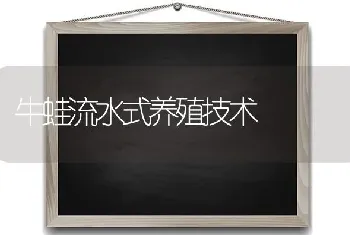 牛蛙流水式养殖技术